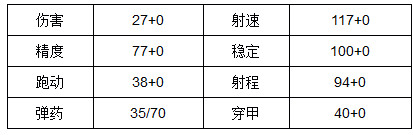 | 伤害 | 27+0 | 射速 | 117+0 |
|---|---|---|---|
| 精度 | 77+0 | 稳定 | 100+0 |
| 跑动 | 38+0 | 射程 | 94+0 |
| 弹药 | 35/70 | 穿甲 | 40+0 |